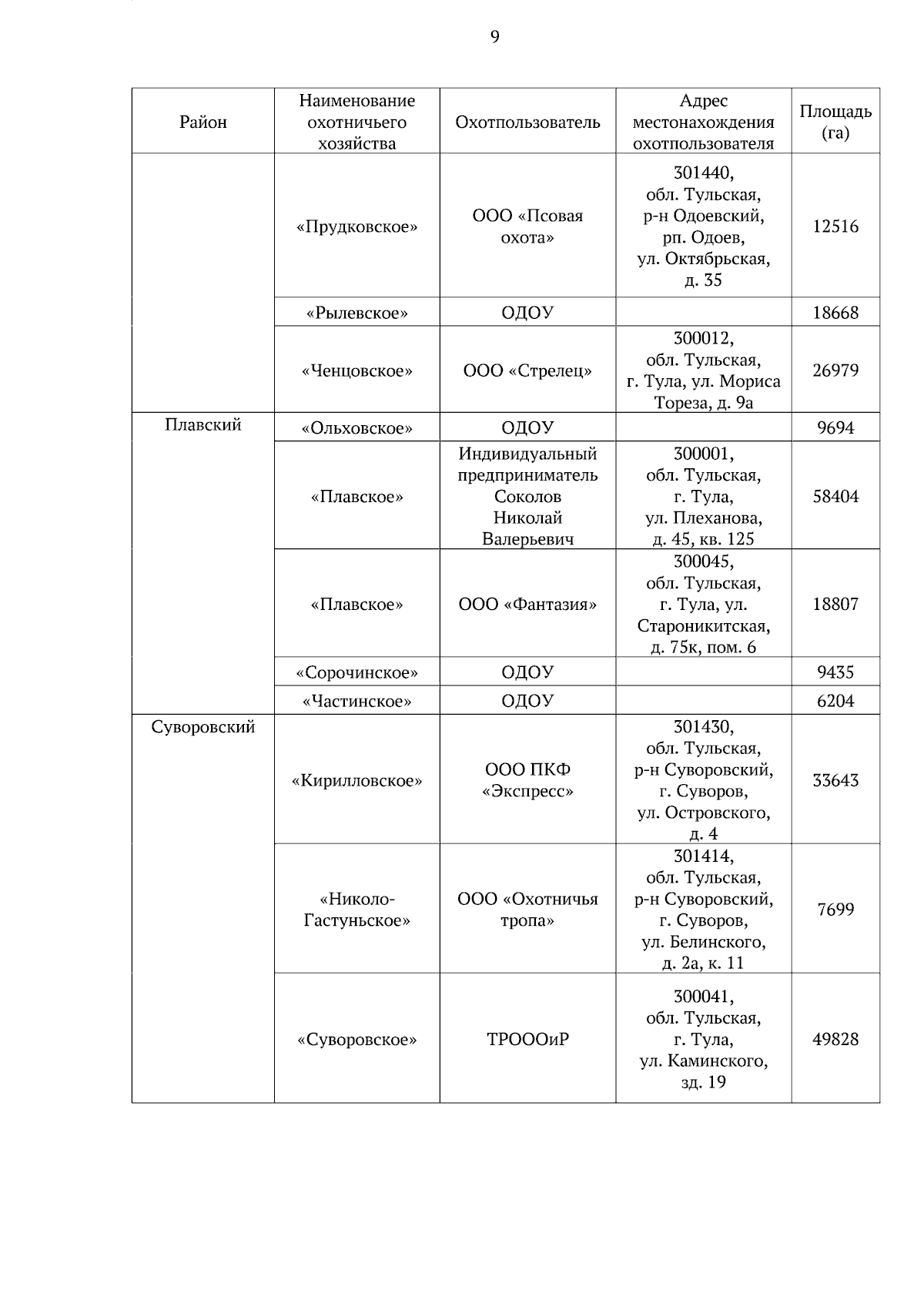 9

| Район | Наименование охотничьего хозяйства | Охотпользователь | Адрес местонахождения охотпользователя | Площадь (га) |
|---|---|---|---|---|
| | «Прудковское» | ООО «Псовая охота» | 301440, обл. Тульская, р-н Одоевский, рп. Одоев, ул. Октябрьская, д. 35 | 12516 |
| | «Рылевское» | ОДОУ | | 18668 |
| | «Ченцовское» | ООО «Стрелец» | 300012, обл. Тульская, г. Тула, ул. Мориса Тореза, д. 9а | 26979 |
| Плавский | «Ольховское» | ОДОУ | | 9694 |
| | «Плавское» | Индивидуальный предприниматель Соколов Николай Валерьевич | 300001, обл. Тульская, г. Тула, ул. Плеханова, д. 45, кв. 125 | 58404 |
| | «Плавское» | ООО «Фантазия» | 300045, обл. Тульская, г. Тула, ул. Староникитская, д. 75к, пом. 6 | 18807 |
| | «Сорочинское» | ОДОУ | | 9435 |
| | «Частинское» | ОДОУ | | 6204 |
| Суворовский | «Кирилловское» | ООО ПКФ «Экспресс» | 301430, обл. Тульская, р-н Суворовский, г. Суворов, ул. Островского, д. 4 | 33643 |
| | «Николо-Гастуньское» | ООО «Охотничья тропа» | 301414, обл. Тульская, р-н Суворовский, г. Суворов, ул. Белинского, д. 2а, к. 11 | 7699 |
| | «Суворовское» | ТРОООиР | 300041, обл. Тульская, г. Тула, ул. Каминского, зд. 19 | 49828 |